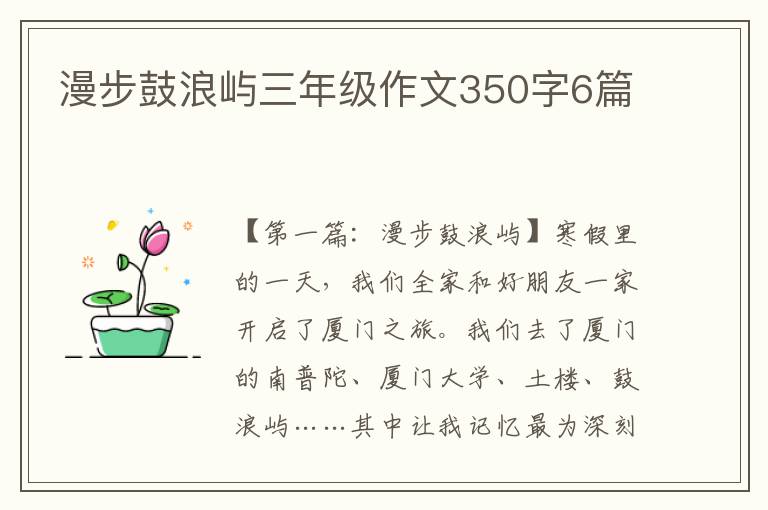 漫步鼓浪屿三年级作文350字6篇

【第一篇：漫步鼓浪屿】寒假里的一天，我们全家和好朋友一家开启了厦门之旅。我们去了厦门的南普陀、厦门大学、土楼、鼓浪屿……其中让我记忆最为深刻